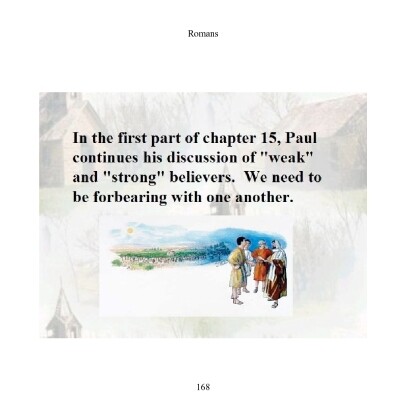 Romans

In the first part of chapter 15, Paul continues his discussion of "weak" and "strong" believers. We need to be forbearing with one another.

168